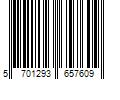 5 701293 657609